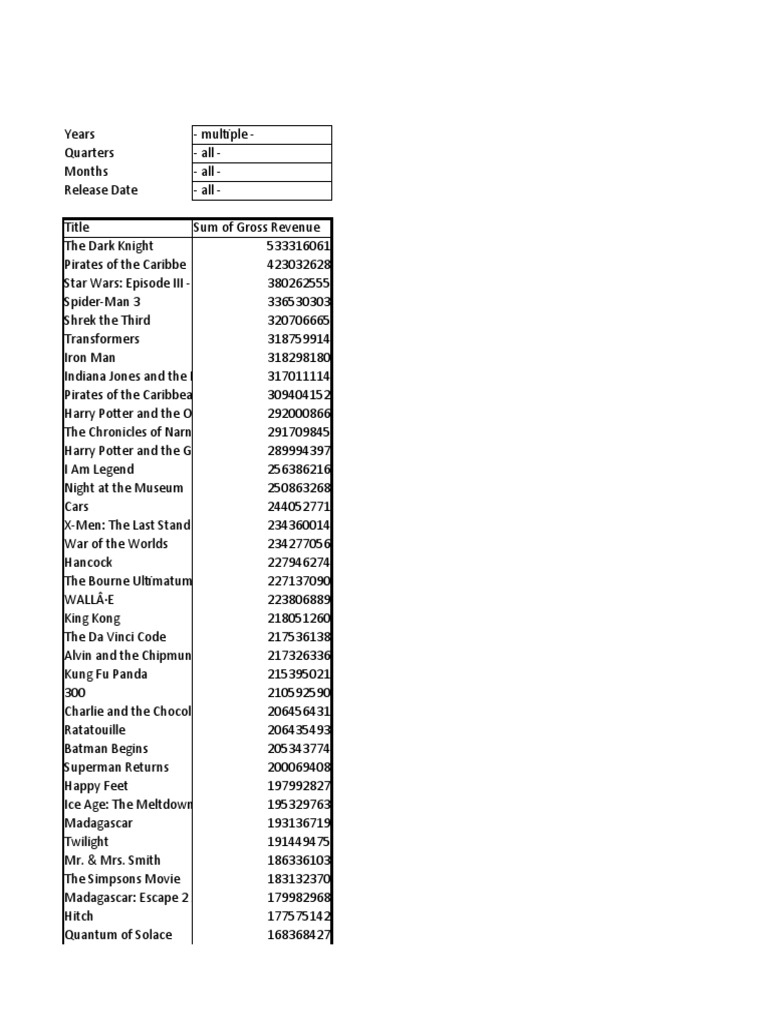 | Years | - multiple - |
|---|---|
| Quarters | - all - |
| Months | - all - |
| Release Date | - all - |

| Title | Sum of Gross Revenue |
|---|---|
| The Dark Knight | 533316061 |
| Pirates of the Caribbe | 423032628 |
| Star Wars: Episode III - | 380262555 |
| Spider-Man 3 | 336530303 |
| Shrek the Third | 320706665 |
| Transformers | 318759914 |
| Iron Man | 318298180 |
| Indiana Jones and the | 317011114 |
| Pirates of the Caribbea | 309404152 |
| Harry Potter and the O | 292000866 |
| The Chronicles of Narn | 291709845 |
| Harry Potter and the G | 289994397 |
| I Am Legend | 256386216 |
| Night at the Museum | 250863268 |
| Cars | 244052771 |
| X-Men: The Last Stand | 234360014 |
| War of the Worlds | 234277056 |
| Hancock | 227946274 |
| The Bourne Ultimatum | 227137090 |
| WALLÂ·E | 223806889 |
| King Kong | 218051260 |
| The Da Vinci Code | 217536138 |
| Alvin and the Chipmun | 217326336 |
| Kung Fu Panda | 215395021 |
| 300 | 210592590 |
| Charlie and the Chocol | 206456431 |
| Ratatouille | 206435493 |
| Batman Begins | 205343774 |
| Superman Returns | 200069408 |
| Happy Feet | 197992827 |
| Ice Age: The Meltdown | 195329763 |
| Madagascar | 193136719 |
| Twilight | 191449475 |
| Mr. & Mrs. Smith | 186336103 |
| The Simpsons Movie | 183132370 |
| Madagascar: Escape 2 | 179982968 |
| Hitch | 177575142 |
| Quantum of Solace | 168368427 |